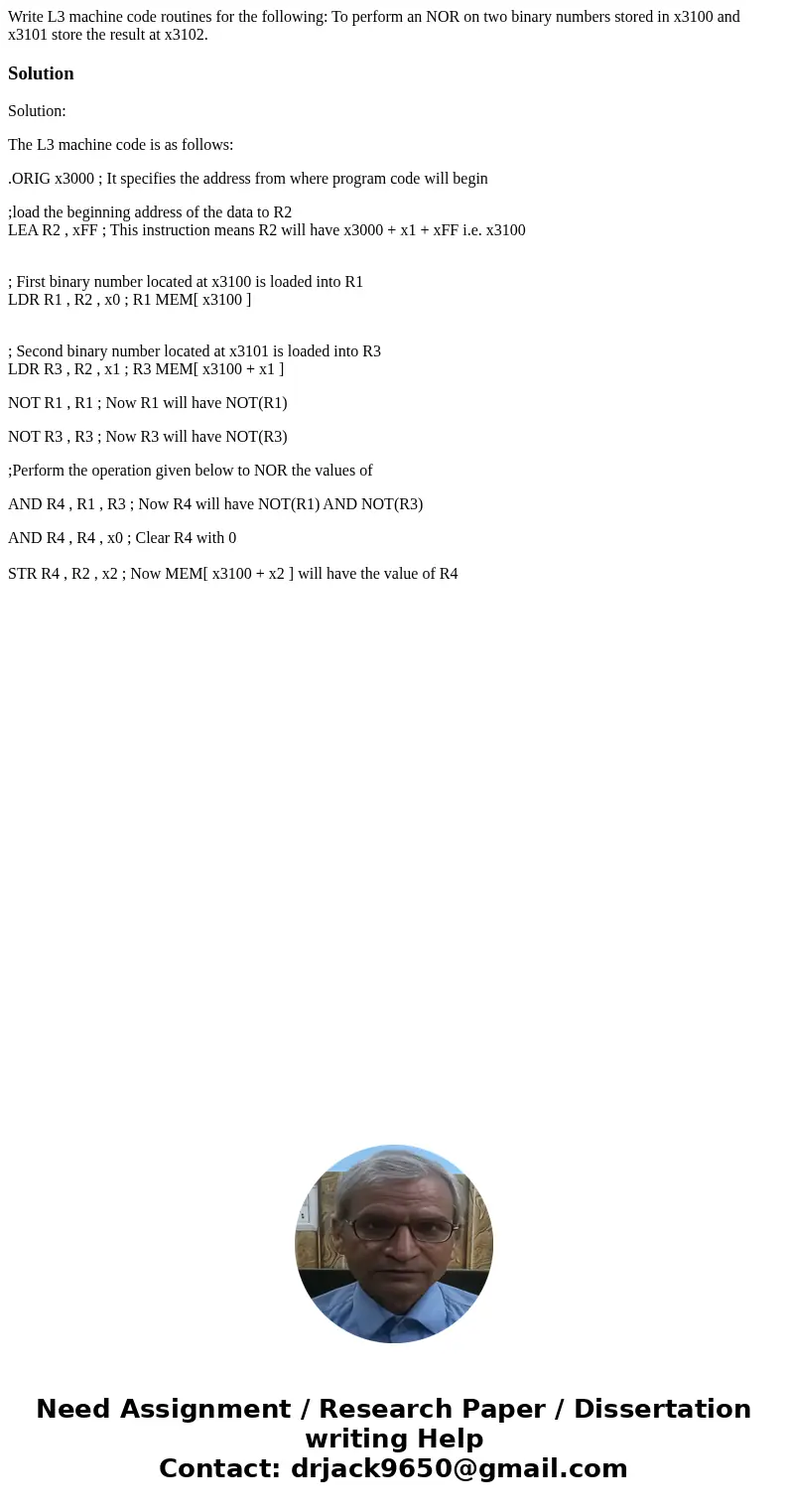 Write L3 machine code routines for the following: To perform an NOR on two binary numbers stored in x3100 and x3101 store the result at x3102.

Solution

Solution:

The L3 machine code is as follows:

.ORIG x3000 ; It specifies the address from where program code will begin

;load the beginning address of the data to R2
LEA R2 , xFF ; This instruction means R2 will have x3000 + x1 + xFF i.e. x3100

; First binary number located at x3100 is loaded into R1
LDR R1 , R2 , x0 ; R1 MEM[ x3100 ]

; Second binary number located at x3101 is loaded into R3
LDR R3 , R2 , x1 ; R3 MEM[ x3100 + x1 ]

NOT R1 , R1 ; Now R1 will have NOT(R1)

NOT R3 , R3 ; Now R3 will have NOT(R3)

;Perform the operation given below to NOR the values of

AND R4 , R1 , R3 ; Now R4 will have NOT(R1) AND NOT(R3)

AND R4 , R4 , x0 ; Clear R4 with 0

STR R4 , R2 , x2 ; Now MEM[ x3100 + x2 ] will have the value of R4

Need Assignment / Research Paper / Dissertation writing Help
Contact: drjack9650@gmail.com